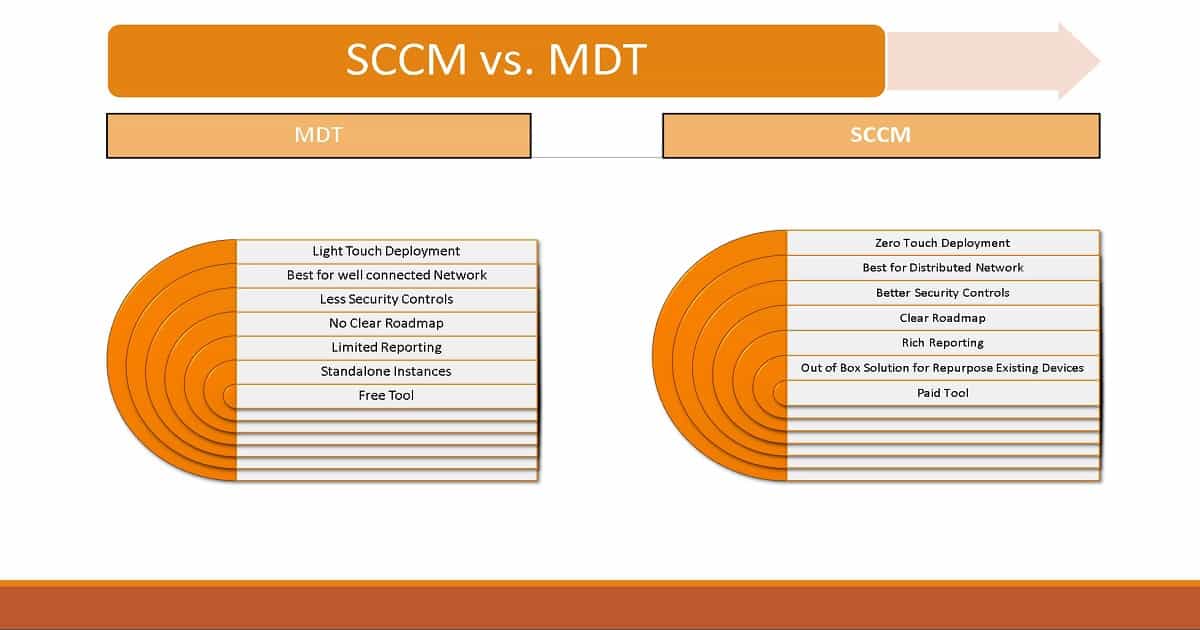 SCCM vs. MDT

MDT

Light Touch Deployment
Best for well connected Network
Less Security Controls
No Clear Roadmap
Limited Reporting
Standalone Instances
Free Tool

SCCM

Zero Touch Deployment
Best for Distributed Network
Better Security Controls
Clear Roadmap
Rich Reporting
Out of Box Solution for Repurpose Existing Devices
Paid Tool